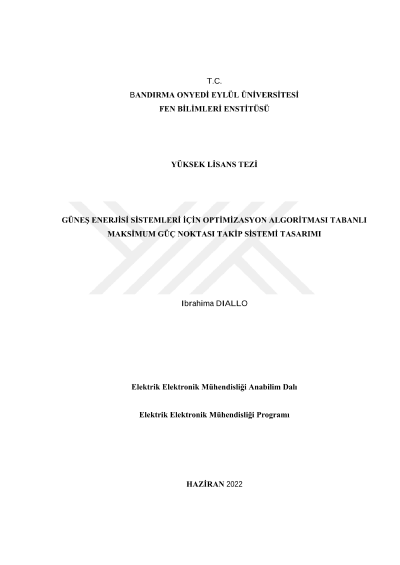 T.C.
BANDIRMA ONYEDİ EYLÜL ÜNİVERSİTESİ
FEN BİLİMLERİ ENSTİTÜSÜ

YÜKSEK LİSANS TEZİ

GÜNEŞ ENERJİSİ SİSTEMLERİ İÇİN OPTİMİZASYON ALGORİTMASI TABANLI MAKSİMUM GÜÇ NOKTASI TAKİP SİSTEMİ TASARIMI

Ibrahima DIALLO

Elektrik Elektronik Mühendisliği Anabilim Dalı

Elektrik Elektronik Mühendisliği Programı

HAZİRAN 2022